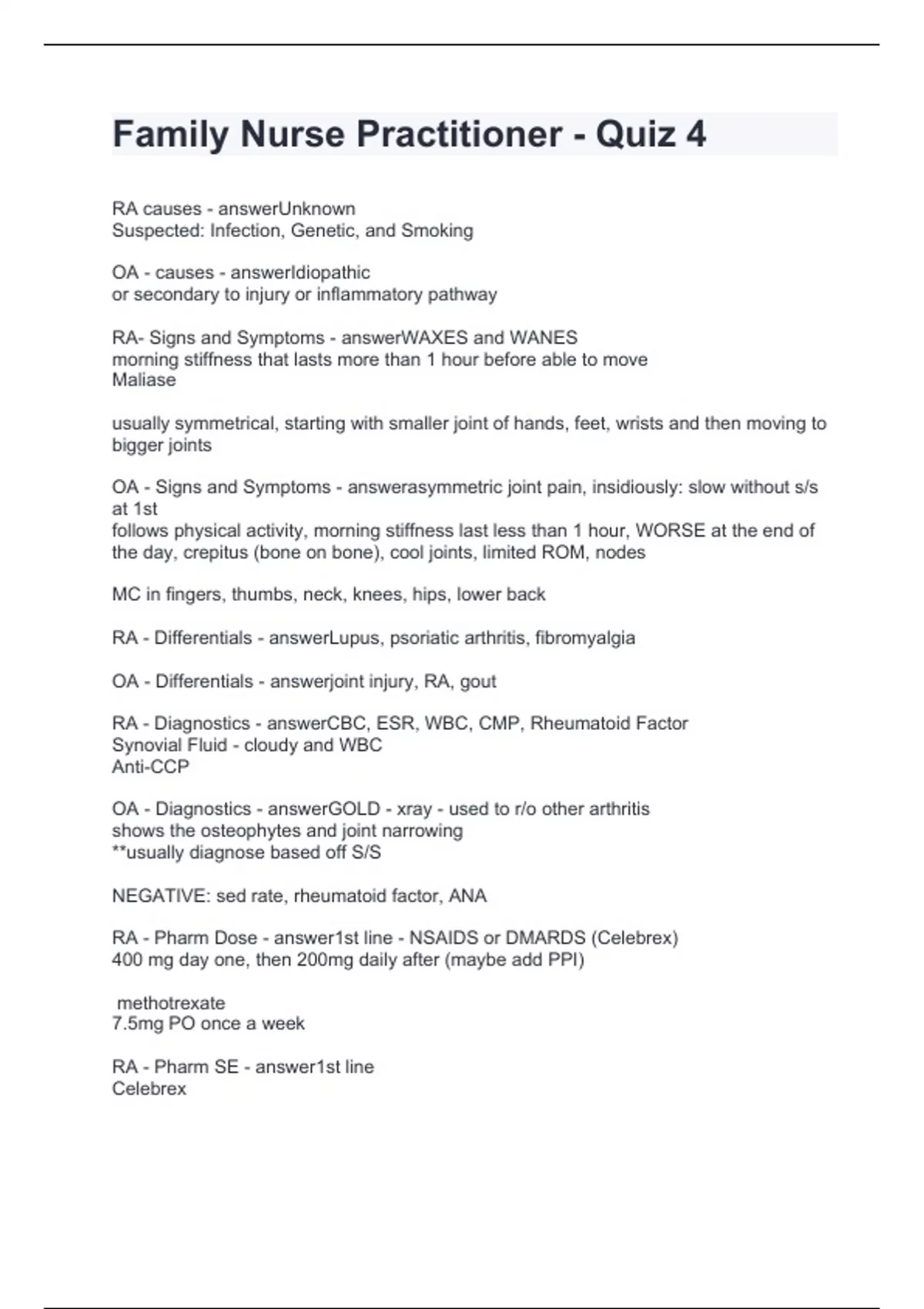 Family Nurse Practitioner - Quiz 4

RA causes - answerUnknown
Suspected: Infection, Genetic, and Smoking

OA - causes - answerIdiopathic
or secondary to injury or inflammatory pathway

RA- Signs and Symptoms - answerWAXES and WANES
morning stiffness that lasts more than 1 hour before able to move
Maliase

usually symmetrical, starting with smaller joint of hands, feet, wrists and then moving to bigger joints

OA - Signs and Symptoms - answerasymmetric joint pain, insidiously: slow without s/s at 1st
follows physical activity, morning stiffness last less than 1 hour, WORSE at the end of the day, crepitus (bone on bone), cool joints, limited ROM, nodes

MC in fingers, thumbs, neck, knees, hips, lower back

RA - Differentials - answerLupus, psoriatic arthritis, fibromyalgia

OA - Differentials - answerjoint injury, RA, gout

RA - Diagnostics - answerCBC, ESR, WBC, CMP, Rheumatoid Factor
Synovial Fluid - cloudy and WBC
Anti-CCP

OA - Diagnostics - answerGOLD - xray - used to r/o other arthritis
shows the osteophytes and joint narrowing
**usually diagnose based off S/S

NEGATIVE: sed rate, rheumatoid factor, ANA

RA - Pharm Dose - answer1st line - NSAIDS or DMARDS (Celebrex)
400 mg day one, then 200mg daily after (maybe add PPI)

methotrexate
7.5mg PO once a week

RA - Pharm SE - answer1st line
Celebrex